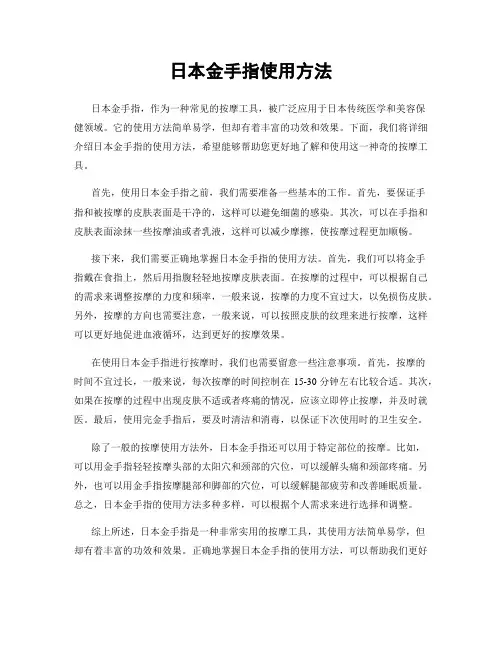 日本金手指使用方法

日本金手指，作为一种常见的按摩工具，被广泛应用于日本传统医学和美容保健领域。它的使用方法简单易学，但却有着丰富的功效和效果。下面，我们将详细介绍日本金手指的使用方法，希望能够帮助您更好地了解和使用这一神奇的按摩工具。

首先，使用日本金手指之前，我们需要准备一些基本的工作。首先，要保证手指和被按摩的皮肤表面是干净的，这样可以避免细菌的感染。其次，可以在手指和皮肤表面涂抹一些按摩油或者乳液，这样可以减少摩擦，使按摩过程更加顺畅。

接下来，我们需要正确地掌握日本金手指的使用方法。首先，我们可以将金手指戴在食指上，然后用指腹轻轻地按摩皮肤表面。在按摩的过程中，可以根据自己的需求来调整按摩的力度和频率，一般来说，按摩的力度不宜过大，以免损伤皮肤。另外，按摩的方向也需要注意，一般来说，可以按照皮肤的纹理来进行按摩，这样可以更好地促进血液循环，达到更好的按摩效果。

在使用日本金手指进行按摩时，我们也需要留意一些注意事项。首先，按摩的时间不宜过长，一般来说，每次按摩的时间控制在 15-30 分钟左右比较合适。其次，如果在按摩的过程中出现皮肤不适或者疼痛的情况，应该立即停止按摩，并及时就医。最后，使用完金手指后，要及时清洁和消毒，以保证下次使用时的卫生安全。

除了一般的按摩使用方法外，日本金手指还可以用于特定部位的按摩。比如，可以用金手指轻轻按摩头部的太阳穴和颈部的穴位，可以缓解头痛和颈部疼痛。另外，也可以用金手指按摩腿部和脚部的穴位，可以缓解腿部疲劳和改善睡眠质量。总之，日本金手指的使用方法多种多样，可以根据个人需求来进行选择和调整。

综上所述，日本金手指是一种非常实用的按摩工具，其使用方法简单易学，但却有着丰富的功效和效果。正确地掌握日本金手指的使用方法，可以帮助我们更好